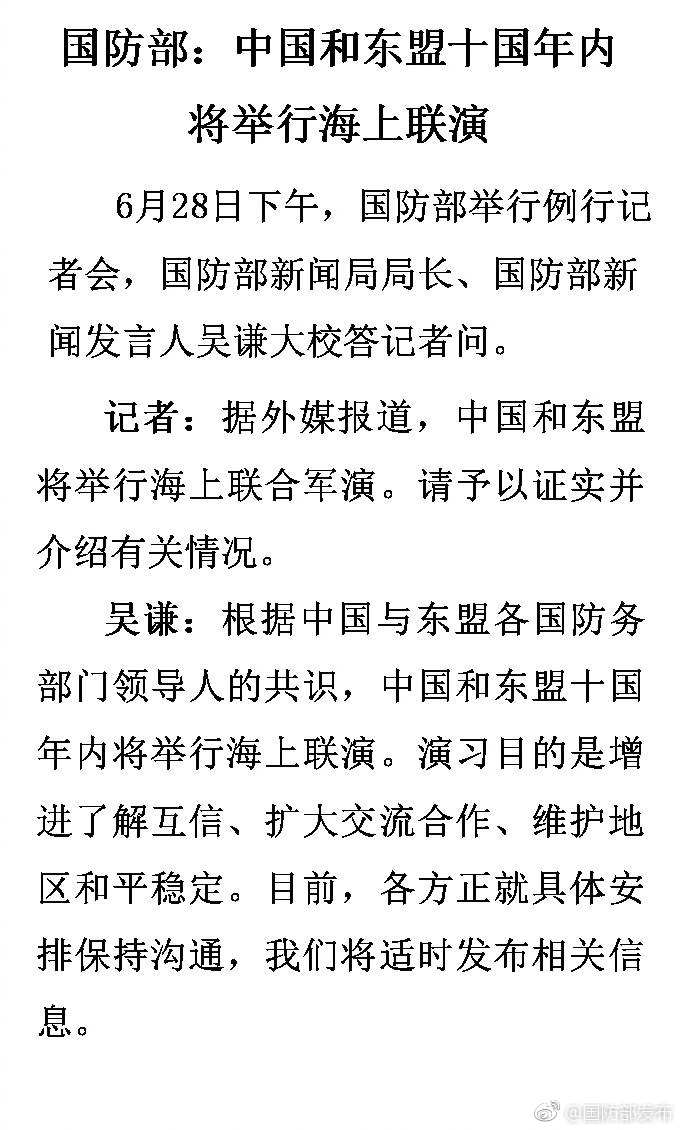 国防部：中国和东盟十国年内将举行海上联演

6月28日下午，国防部举行例行记者会，国防部新闻局局长、国防部新闻发言人吴谦大校答记者问。

记者：据外媒报道，中国和东盟将举行海上联合军演。请予以证实并介绍有关情况。

吴谦：根据中国与东盟各国防务部门领导人的共识，中国和东盟十国年内将举行海上联演。演习目的是增进了解互信、扩大交流合作、维护地区和平稳定。目前，各方正就具体安排保持沟通，我们将适时发布相关信息。

@国防部发布